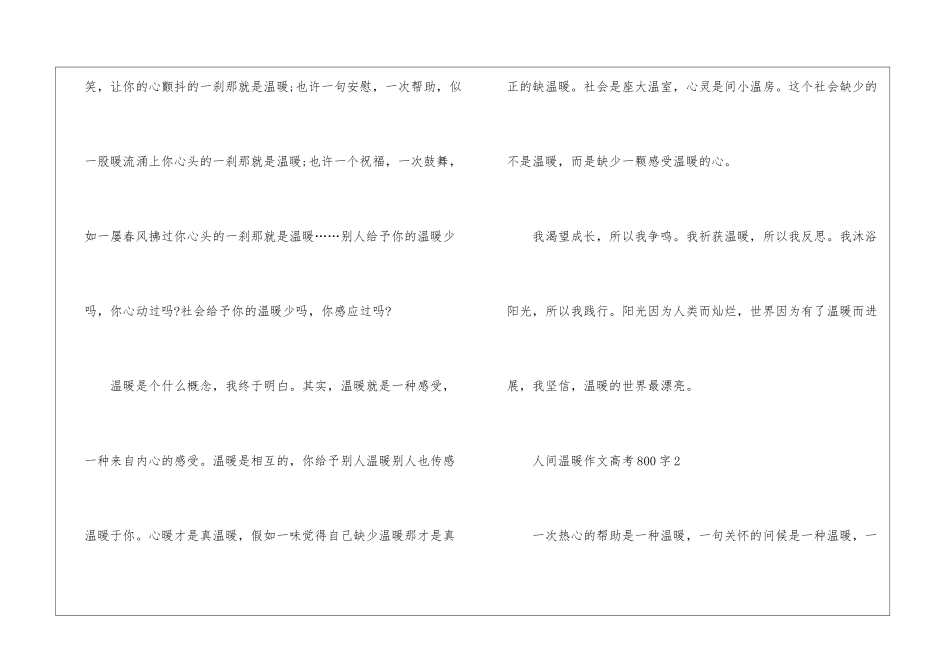 笑，让你的心颤抖的一刹那就是温暖;也许一句安慰，一次帮助，似一股暖流涌上你心头的一刹那就是温暖;也许一个祝福，一次鼓舞，如一屡春风拂过你心头的一刹那就是温暖……别人给予你的温暖少吗，你心动过吗?社会给予你的温暖少吗，你感应过吗?

温暖是个什么概念，我终于明白。其实，温暖就是一种感受，一种来自内心的感受。温暖是相互的，你给予别人温暖别人也传感温暖于你。心暖才是真温暖，假如一味觉得自己缺少温暖那才是真正的缺温暖。社会是座大温室，心灵是间小温房。这个社会缺少的不是温暖，而是缺少一颗感受温暖的心。

我渴望成长，所以我争鸣。我祈获温暖，所以我反思。我沐浴阳光，所以我践行。阳光因为人类而灿烂，世界因为有了温暖而进展，我坚信，温暖的世界最漂亮。

人间温暖作文高考800字2

一次热心的帮助是一种温暖，一句关怀的问候是一种温暖，一